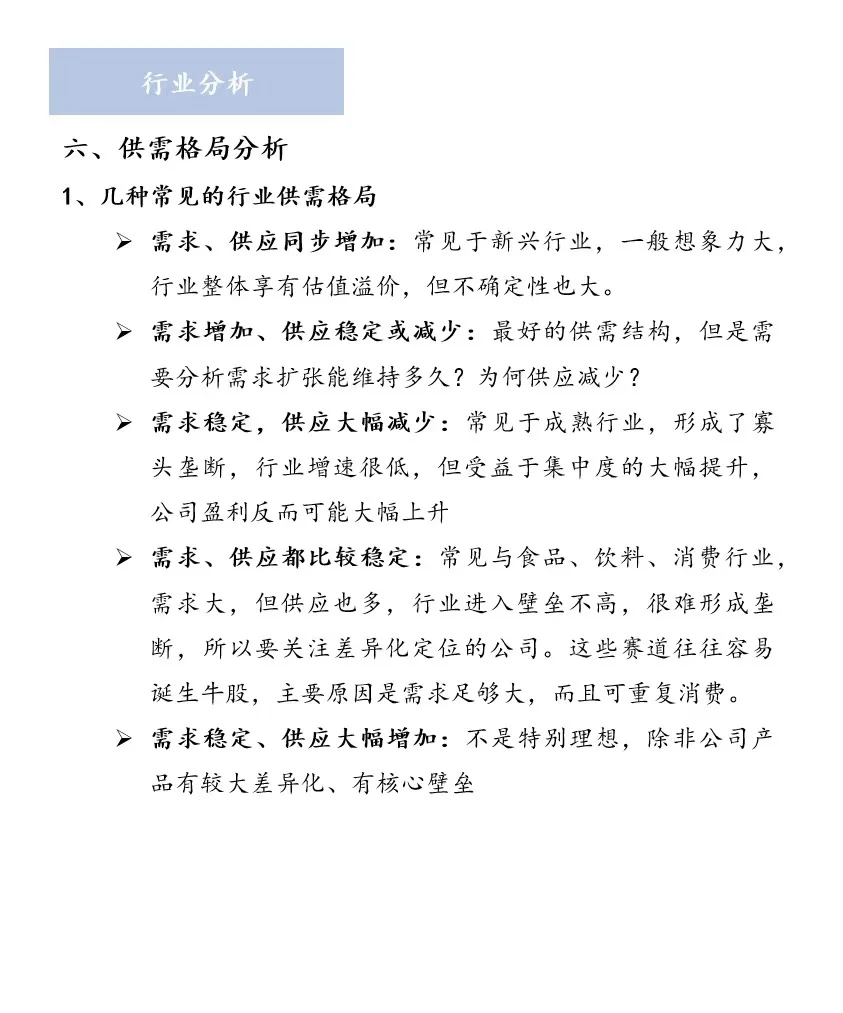 行业分析

六、供需格局分析

1、几种常见的行业供需格局

➢ 需求、供应同步增加：常见于新兴行业，一般想象力大，行业整体享有估值溢价，但不确定性也大。

➢ 需求增加、供应稳定或减少：最好的供需结构，但是需要分析需求扩张能维持多久？为何供应减少？

➢ 需求稳定，供应大幅减少：常见于成熟行业，形成了寡头垄断，行业增速很低，但受益于集中度的大幅提升，公司盈利反而可能大幅上升

➢ 需求、供应都比较稳定：常见与食品、饮料、消费行业，需求大，但供应也多，行业进入壁垒不高，很难形成垄断，所以要关注差异化定位的公司。这些赛道往往容易诞生牛股，主要原因是需求足够大，而且可重复消费。

➢ 需求稳定、供应大幅增加：不是特别理想，除非公司产品有较大差异化、有核心壁垒